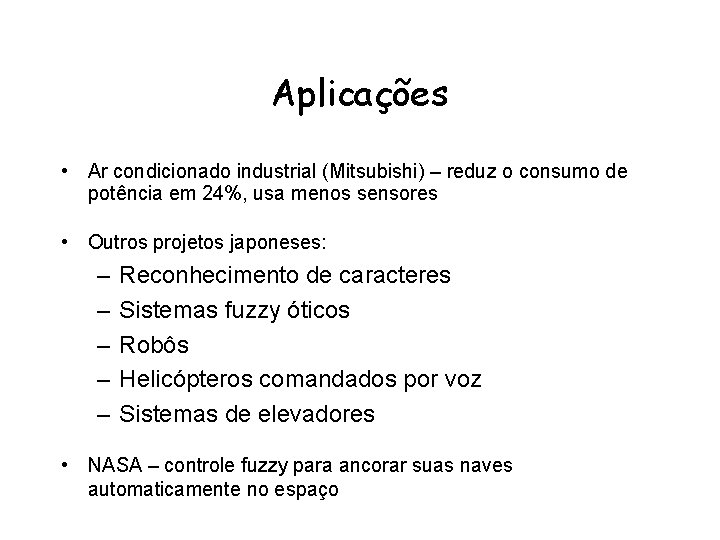 Aplicações

• Ar condicionado industrial (Mitsubishi) – reduz o consumo de potência em 24%, usa menos sensores

• Outros projetos japoneses:
– Reconhecimento de caracteres
– Sistemas fuzzy óticos
– Robôs
– Helicópteros comandados por voz
– Sistemas de elevadores

• NASA – controle fuzzy para ancorar suas naves automaticamente no espaço